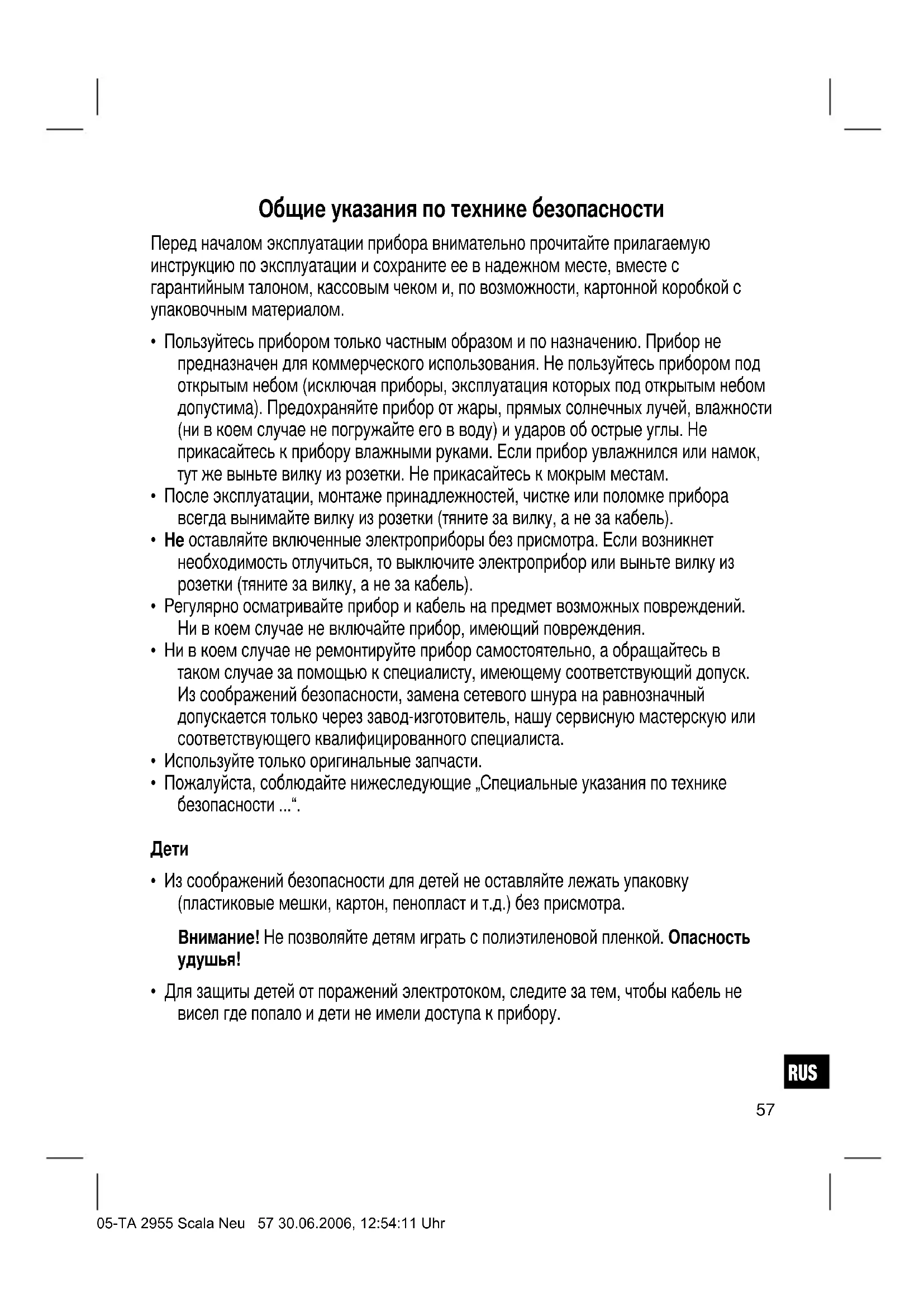 Общие указания по технике безопасности

Перед началом эксплуатации прибора внимательно прочитайте прилагаемую инструкцию по эксплуатации и сохраните ее в надежном месте, вместе с гарантийным талоном, кассовым чеком и, по возможности, картонной коробкой с упаковочным материалом.

• Пользуйтесь прибором только частным образом и по назначению. Прибор не предназначен для коммерческого использования. Не пользуйтесь прибором под открытым небом (исключая приборы, эксплуатация которых под открытым небом допустима). Предохраняйте прибор от жары, прямых солнечных лучей, влажности (ни в коем случае не погружайте его в воду) и ударов об острые углы. Не прикасайтесь к прибору влажными руками. Если прибор увлажнился или намок, тут же выньте вилку из розетки. Не прикасайтесь к мокрым местам.
• После эксплуатации, монтаже принадлежностей, чистке или поломке прибора всегда вынимайте вилку из розетки (тяните за вилку, а не за кабель).
• Не оставляйте включенные электроприборы без присмотра. Если возникнет необходимость отлучиться, то выключите электроприбор или выньте вилку из розетки (тяните за вилку, а не за кабель).
• Регулярно осматривайте прибор и кабель на предмет возможных повреждений. Ни в коем случае не включайте прибор, имеющий повреждения.
• Ни в коем случае не ремонтируйте прибор самостоятельно, а обращайтесь в таком случае за помощью к специалисту, имеющему соответствующий допуск. Из соображений безопасности, замена сетевого шнура на равнозначный допускается только через завод-изготовитель, нашу сервисную мастерскую или соответствующего квалифицированного специалиста.
• Используйте только оригинальные запчасти.
• Пожалуйста, соблюдайте нижеследующие „Специальные указания по технике безопасности ...“.

Дети

• Из соображений безопасности для детей не оставляйте лежать упаковку (пластиковые мешки, картон, пенопласт и т.д.) без присмотра.

Внимание! Не позволяйте детям играть с полиэтиленовой пленкой. Опасность удушья!

• Для защиты детей от поражений электротоком, следите за тем, чтобы кабель не висел где попало и дети не имели доступа к прибору.

RUS

57

05-TA 2955 Scala Neu 57 30.06.2006, 12:54:11 Uhr